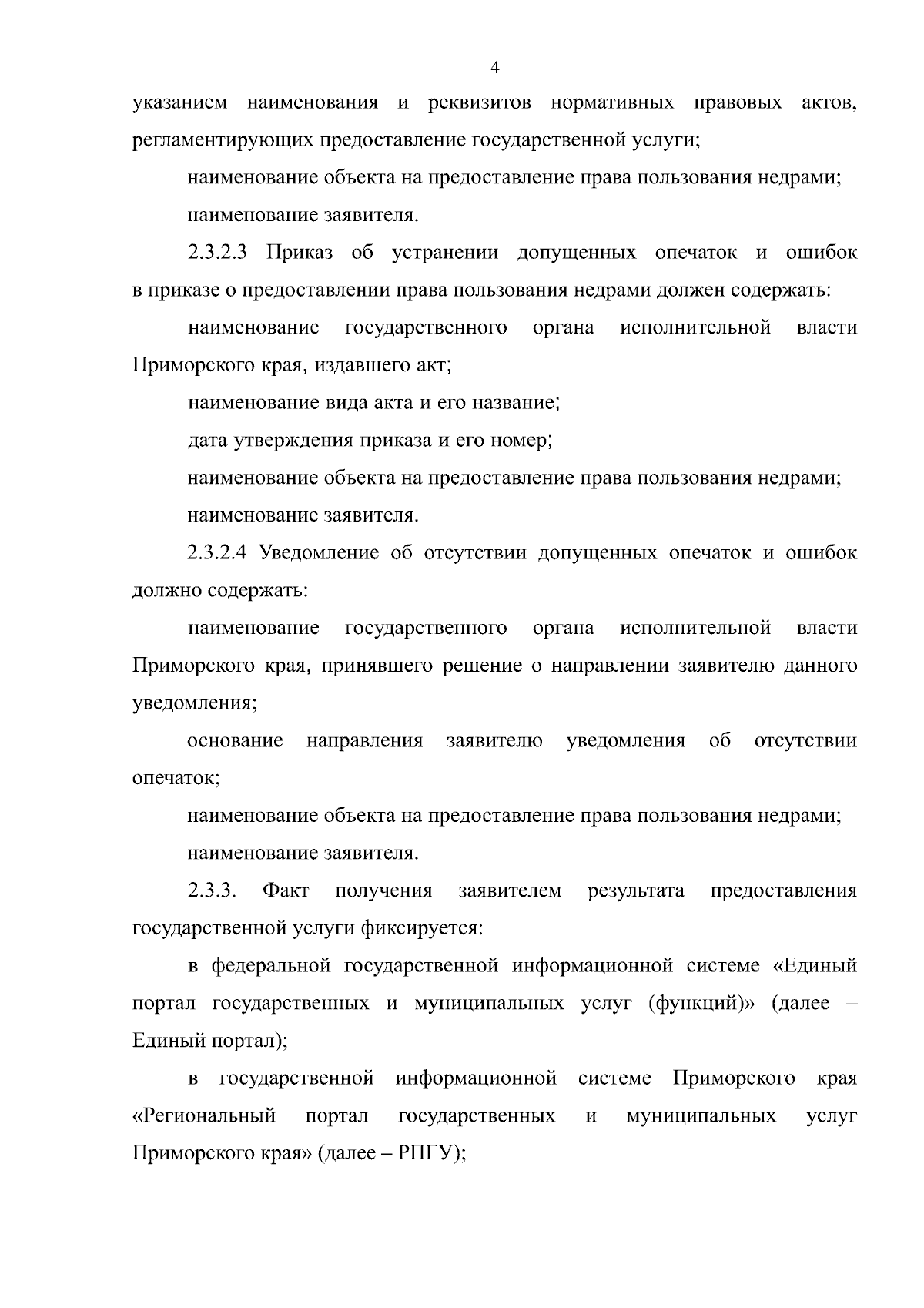 4

указанием наименования и реквизитов нормативных правовых актов, регламентирующих предоставление государственной услуги;

наименование объекта на предоставление права пользования недрами;

наименование заявителя.

2.3.2.3 Приказ об устранении допущенных опечаток и ошибок в приказе о предоставлении права пользования недрами должен содержать:

наименование государственного органа исполнительной власти Приморского края, издавшего акт;

наименование вида акта и его название;

дата утверждения приказа и его номер;

наименование объекта на предоставление права пользования недрами;

наименование заявителя.

2.3.2.4 Уведомление об отсутствии допущенных опечаток и ошибок должно содержать:

наименование государственного органа исполнительной власти Приморского края, принявшего решение о направлении заявителю данного уведомления;

основание направления заявителю уведомления об отсутствии опечаток;

наименование объекта на предоставление права пользования недрами;

наименование заявителя.

2.3.3. Факт получения заявителем результата предоставления государственной услуги фиксируется:

в федеральной государственной информационной системе «Единый портал государственных и муниципальных услуг (функций)» (далее – Единый портал);

в государственной информационной системе Приморского края «Региональный портал государственных и муниципальных услуг Приморского края» (далее – РПГУ);